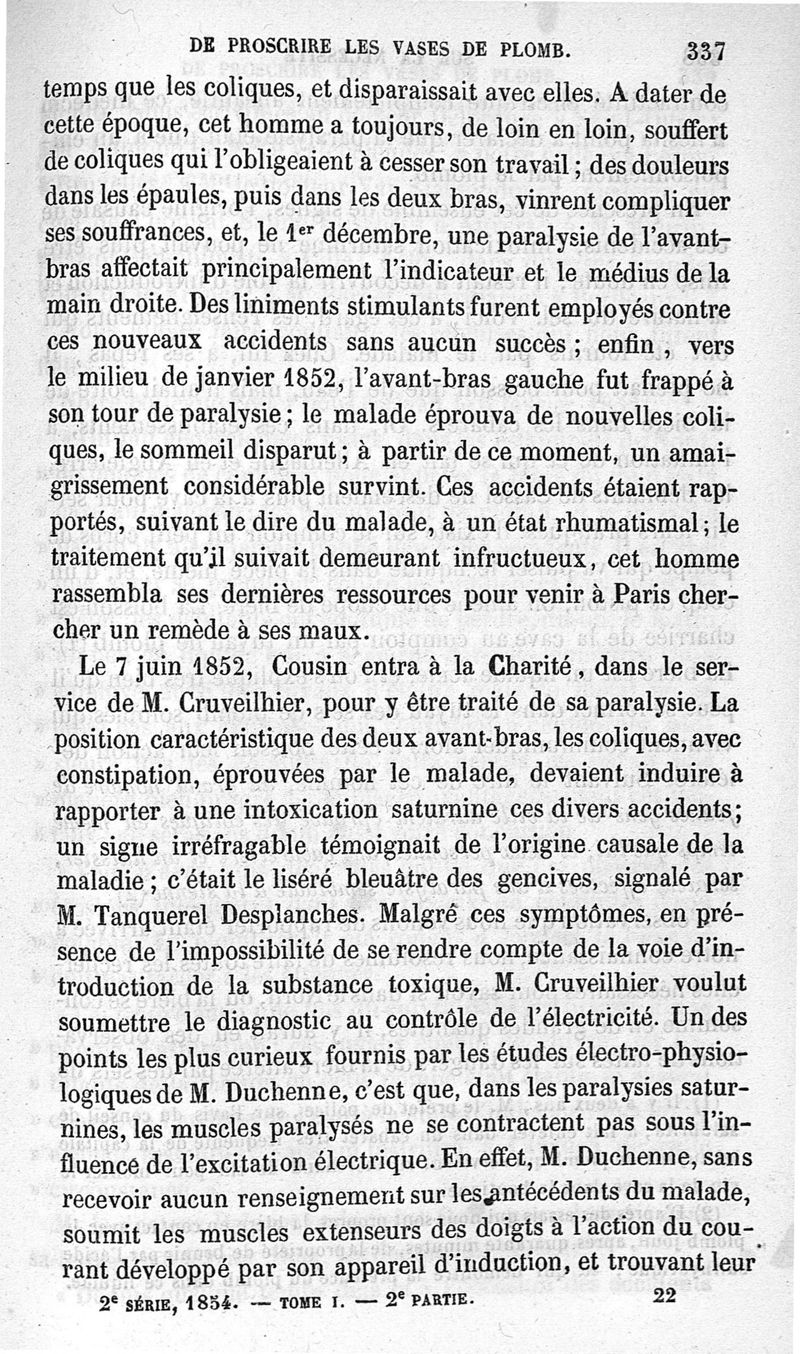 DE PROSCRIRE LES VASES DE PLOMB. 337

temps que les coliques, et disparaissait avec elles. A dater de cette époque, cet homme a toujours, de loin en loin, souffert de coliques qui l'obligeaient à cesser son travail; des douleurs dans les épaules, puis dans les deux bras, vinrent compliquer ses souffrances, et, le 1er décembre, une paralysie de l'avant-bras affectait principalement l'indicateur et le médius de la main droite. Des liniments stimulants furent employés contre ces nouveaux accidents sans aucun succès; enfin, vers le milieu de janvier 1852, l'avant-bras gauche fut frappé à son tour de paralysie; le malade éprouva de nouvelles coliques, le sommeil disparut; à partir de ce moment, un amaigrissement considérable survint. Ces accidents étaient rapportés, suivant le dire du malade, à un état rhumatismal; le traitement qu'il suivait demeurant infructueux, cet homme rassembla ses dernières ressources pour venir à Paris chercher un remède à ses maux.

Le 7 juin 1852, Cousin entra à la Charité, dans le service de M. Cruveilhier, pour y être traité de sa paralysie. La position caractéristique des deux avant-bras, les coliques, avec constipation, éprouvées par le malade, devaient induire à rapporter à une intoxication saturnine ces divers accidents; un signe irréfragable témoignait de l'origine causale de la maladie; c'était le liséré bleuâtre des gencives, signalé par M. Tanquerel Desplanches. Malgré ces symptômes, en présence de l'impossibilité de se rendre compte de la voie d'introduction de la substance toxique, M. Cruveilhier voulut soumettre le diagnostic au contrôle de l'électricité. Un des points les plus curieux fournis par les études électro-physiologiques de M. Duchenne, c'est que, dans les paralysies saturnines, les muscles paralysés ne se contractent pas sous l'influence de l'excitation électrique. En effet, M. Duchenne, sans recevoir aucun renseignement sur les antécédents du malade, soumit les muscles extenseurs des doigts à l'action du courant développé par son appareil d'induction, et trouvant leur

2e SÉRIE, 1854. — TOME I. — 2e PARTIE. 22